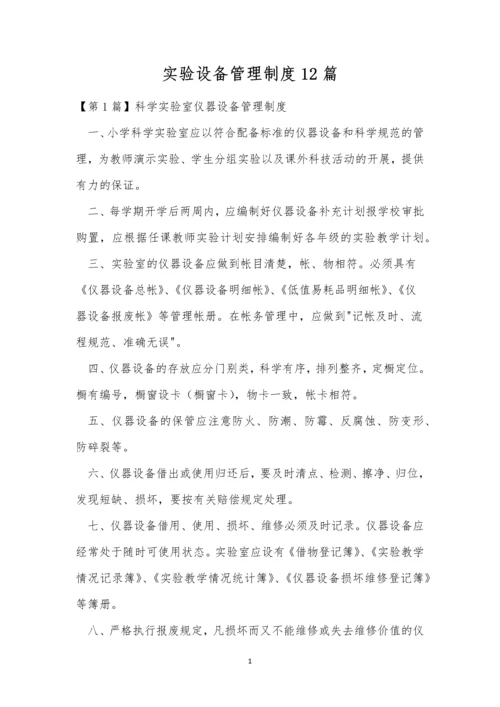 实验设备管理制度12篇

【第1篇】科学实验室仪器设备管理制度

一、小学科学实验室应以符合配备标准的仪器设备和科学规范的管理，为教师演示实验、学生分组实验以及课外科技活动的开展，提供有力的保证。

二、每学期开学后两周内，应编制好仪器设备补充计划报学校审批购置，应根据任课教师实验计划安排编制好各年级的实验教学计划。

三、实验室的仪器设备应做到帐目清楚，帐、物相符。必须具有《仪器设备总帐》、《仪器设备明细帐》、《低值易耗品明细帐》、《仪器设备报废帐》等管理帐册。在帐务管理中，应做到"记帐及时、流程规范、准确无误"。

四、仪器设备的存放应分门别类，科学有序，排列整齐，定橱定位。橱有编号，橱窗设卡（橱窗卡），物卡一致，帐卡相符。

五、仪器设备的保管应注意防火、防潮、防霉、反腐蚀、防变形、防碎裂等。

六、仪器设备借出或使用归还后，要及时清点、检测、擦净、归位，发现短缺、损坏，要按有关赔偿规定处理。

七、仪器设备借用、使用、损坏、维修必须及时记录。仪器设备应经常处于随时可使用状态。实验室应设有《借物登记簿》、《实验教学情况记录簿》、《实验教学情况统计簿》、《仪器设备损坏维修登记簿》等簿册。

八、严格执行报废规定，凡损坏而又不能维修或失去维修价值的仪

1